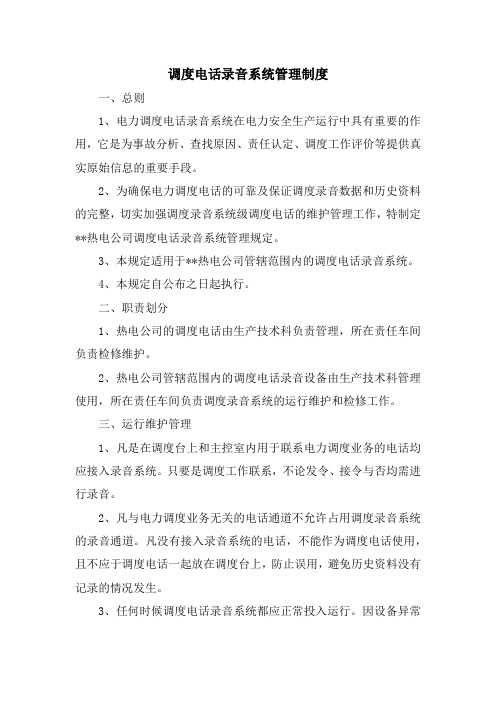 调度电话录音系统管理制度

一、总则

1、电力调度电话录音系统在电力安全生产运行中具有重要的作用，它是为事故分析、查找原因、责任认定、调度工作评价等提供真实原始信息的重要手段。

2、为确保电力调度电话的可靠及保证调度录音数据和历史资料的完整，切实加强调度录音系统级调度电话的维护管理工作，特制定**热电公司调度电话录音系统管理规定。

3、本规定适用于**热电公司管辖范围内的调度电话录音系统。

4、本规定自公布之日起执行。

二、职责划分

1、热电公司的调度电话由生产技术科负责管理，所在责任车间负责检修维护。

2、热电公司管辖范围内的调度电话录音设备由生产技术科管理使用，所在责任车间负责调度录音系统的运行维护和检修工作。

三、运行维护管理

1、凡是在调度台上和主控室内用于联系电力调度业务的电话均应接入录音系统。只要是调度工作联系，不论发令、接令与否均需进行录音。

2、凡与电力调度业务无关的电话通道不允许占用调度录音系统的录音通道。凡没有接入录音系统的电话，不能作为调度电话使用，且不应于调度电话一起放在调度台上，防止误用，避免历史资料没有记录的情况发生。

3、任何时候调度电话录音系统都应正常投入运行。因设备异常